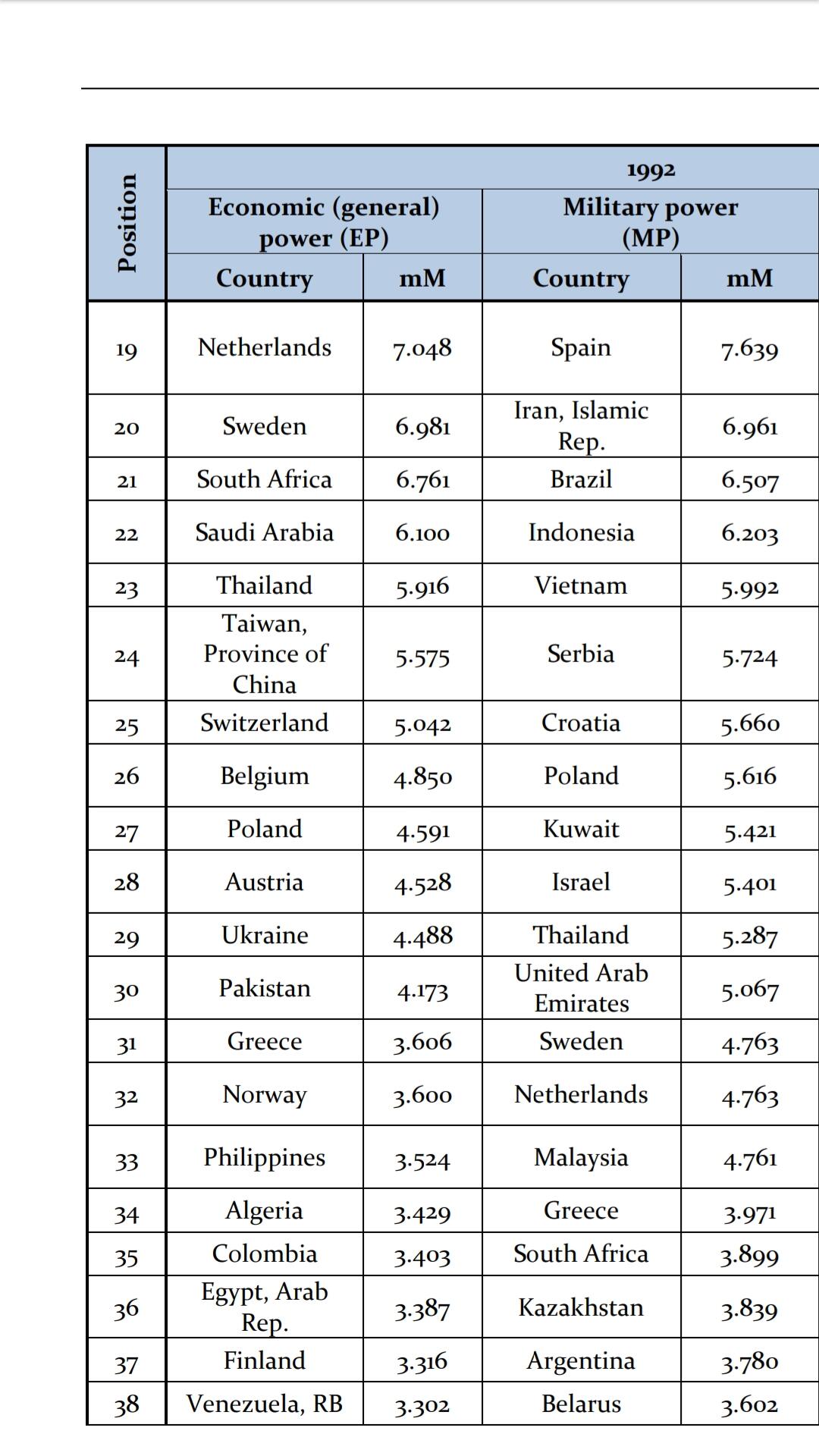 | Position | 1992 | | | |
|---|---|---|---|---|
| | Economic (general) power (EP) | | Military power (MP) | |
| | Country | mM | Country | mM |
| 19 | Netherlands | 7.048 | Spain | 7.639 |
| 20 | Sweden | 6.981 | Iran, Islamic Rep. | 6.961 |
| 21 | South Africa | 6.761 | Brazil | 6.507 |
| 22 | Saudi Arabia | 6.100 | Indonesia | 6.203 |
| 23 | Thailand | 5.916 | Vietnam | 5.992 |
| 24 | Taiwan, Province of China | 5.575 | Serbia | 5.724 |
| 25 | Switzerland | 5.042 | Croatia | 5.660 |
| 26 | Belgium | 4.850 | Poland | 5.616 |
| 27 | Poland | 4.591 | Kuwait | 5.421 |
| 28 | Austria | 4.528 | Israel | 5.401 |
| 29 | Ukraine | 4.488 | Thailand | 5.287 |
| 30 | Pakistan | 4.173 | United Arab Emirates | 5.067 |
| 31 | Greece | 3.606 | Sweden | 4.763 |
| 32 | Norway | 3.600 | Netherlands | 4.763 |
| 33 | Philippines | 3.524 | Malaysia | 4.761 |
| 34 | Algeria | 3.429 | Greece | 3.971 |
| 35 | Colombia | 3.403 | South Africa | 3.899 |
| 36 | Egypt, Arab Rep. | 3.387 | Kazakhstan | 3.839 |
| 37 | Finland | 3.316 | Argentina | 3.780 |
| 38 | Venezuela, RB | 3.302 | Belarus | 3.602 |